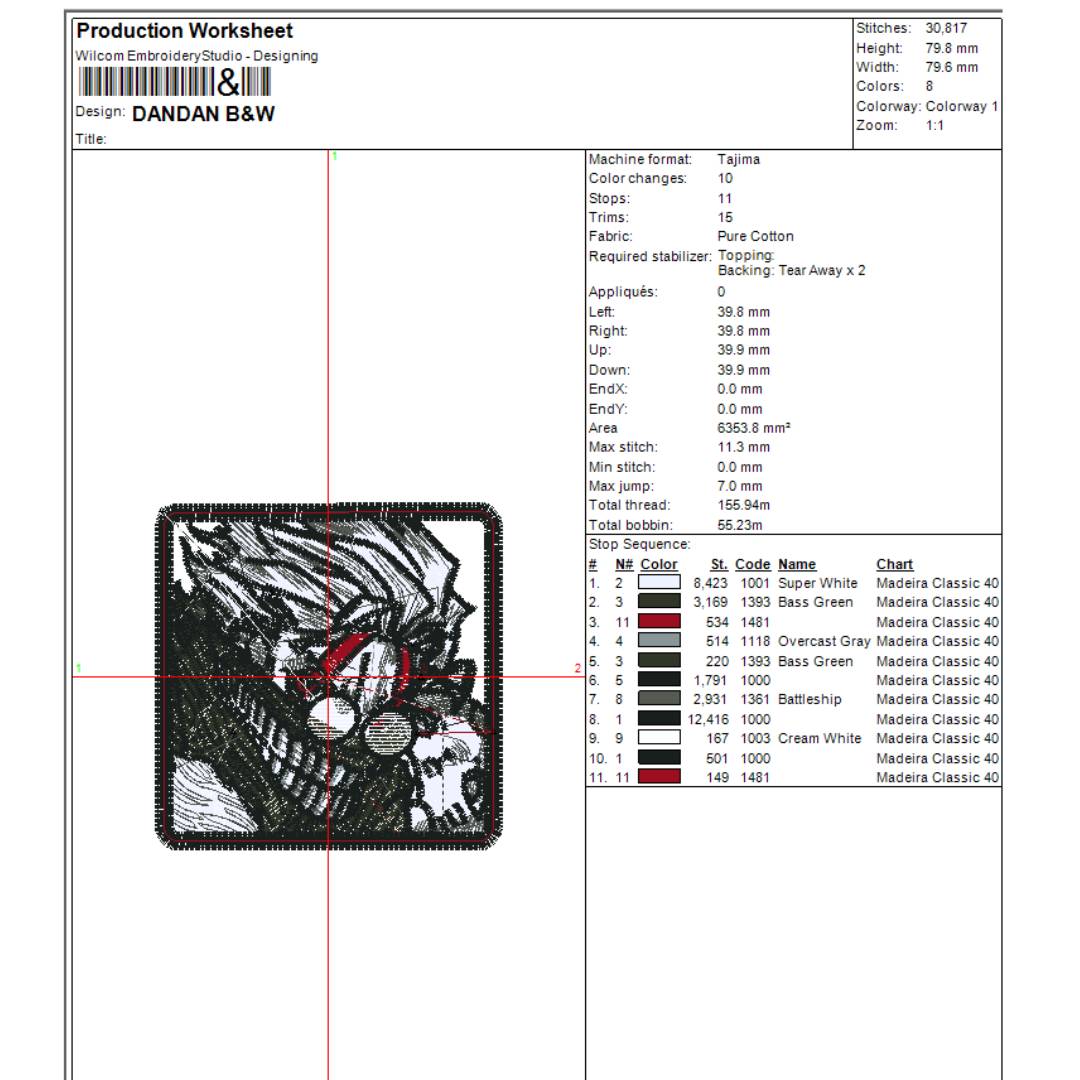 Production Worksheet
Wilcom EmbroideryStudio - Designing
&
Design: DANDAN B&W
Title:

Stitches: 30,817
Height: 79.8 mm
Width: 79.6 mm
Colors: 8
Colorway: Colorway 1
Zoom: 1:1

1
1
2

Machine format: Tajima
Color changes: 10
Stops: 11
Trims: 15
Fabric: Pure Cotton
Required stabilizer: Topping:
Backing: Tear Away x 2
Appliqués: 0
Left: 39.8 mm
Right: 39.8 mm
Up: 39.9 mm
Down: 39.9 mm
EndX: 0.0 mm
EndY: 0.0 mm
Area 6353.8 mm²
Max stitch: 11.3 mm
Min stitch: 0.0 mm
Max jump: 7.0 mm
Total thread: 155.94m
Total bobbin: 55.23m

Stop Sequence:

| # | N# | Color | St. | Code | Name | Chart |
|---|---|---|---|---|---|---|
| 1. | 2 | | 8,423 | 1001 | Super White | Madeira Classic 40 |
| 2. | 3 | | 3,169 | 1393 | Bass Green | Madeira Classic 40 |
| 3. | 11 | | 534 | 1481 | | Madeira Classic 40 |
| 4. | 4 | | 514 | 1118 | Overcast Gray | Madeira Classic 40 |
| 5. | 3 | | 220 | 1393 | Bass Green | Madeira Classic 40 |
| 6. | 5 | | 1,791 | 1000 | | Madeira Classic 40 |
| 7. | 8 | | 2,931 | 1361 | Battleship | Madeira Classic 40 |
| 8. | 1 | | 12,416 | 1000 | | Madeira Classic 40 |
| 9. | 9 | | 167 | 1003 | Cream White | Madeira Classic 40 |
| 10. | 1 | | 501 | 1000 | | Madeira Classic 40 |
| 11. | 11 | | 149 | 1481 | | Madeira Classic 40 |